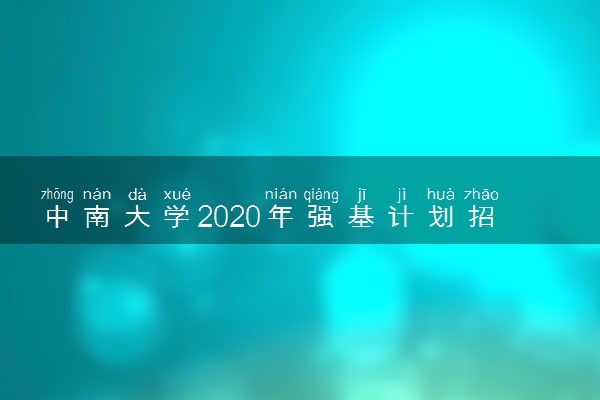 zhōng nán dà xué nián qiáng jī jì huà zhāo
中南大学2020年强基计划招